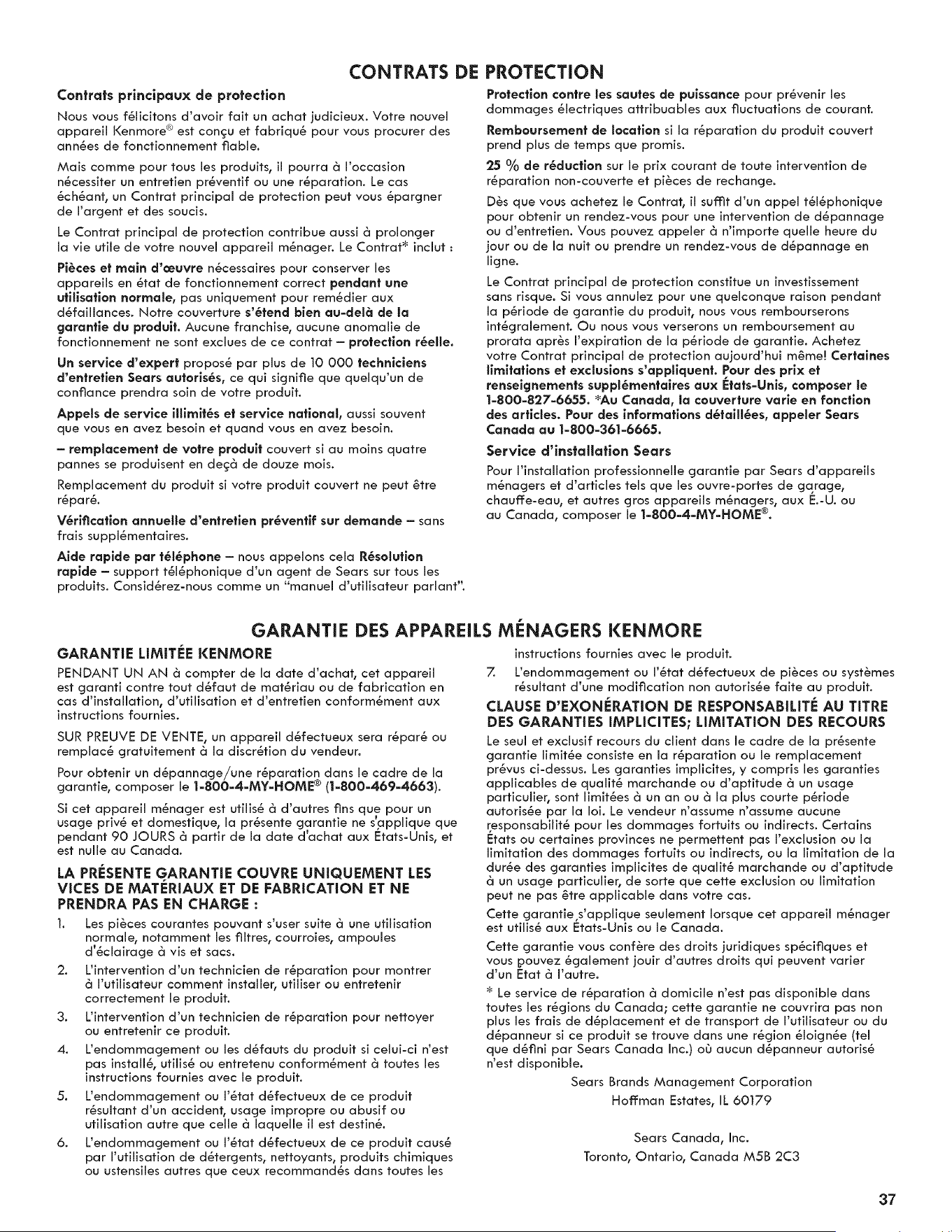 CONTRATS DE PROTECTION

Contrats principaux de protection

Nous vous félicitons d'avoir fait un achat judicieux. Votre nouvel appareil Kenmore® est conçu et fabriqué pour vous procurer des années de fonctionnement fiable.

Mais comme pour tous les produits, il pourra à l'occasion nécessiter un entretien préventif ou une réparation. Le cas échéant, un Contrat principal de protection peut vous épargner de l'argent et des soucis.

Le Contrat principal de protection contribue aussi à prolonger la vie utile de votre nouvel appareil ménager. Le Contrat* inclut :

Pièces et main d'œuvre nécessaires pour conserver les appareils en état de fonctionnement correct pendant une utilisation normale, pas uniquement pour remédier aux défaillances. Notre couverture s'étend bien au-delà de la garantie du produit. Aucune franchise, aucune anomalie de fonctionnement ne sont exclues de ce contrat – protection réelle.

Un service d'expert proposé par plus de 10 000 techniciens d'entretien Sears autorisés, ce qui signifie que quelqu'un de confiance prendra soin de votre produit.

Appels de service illimités et service national, aussi souvent que vous en avez besoin et quand vous en avez besoin.

– remplacement de votre produit couvert si au moins quatre pannes se produisent en deçà de douze mois.

Remplacement du produit si votre produit couvert ne peut être réparé.

Vérification annuelle d'entretien préventif sur demande – sans frais supplémentaires.

Aide rapide par téléphone – nous appelons cela Résolution rapide – support téléphonique d'un agent de Sears sur tous les produits. Considérez-nous comme un "manuel d'utilisateur parlant".

Protection contre les sautes de puissance pour prévenir les dommages électriques attribuables aux fluctuations de courant.

Remboursement de location si la réparation du produit couvert prend plus de temps que promis.

25 % de réduction sur le prix courant de toute intervention de réparation non-couverte et pièces de rechange.

Dès que vous achetez le Contrat, il suffit d'un appel téléphonique pour obtenir un rendez-vous pour une intervention de dépannage ou d'entretien. Vous pouvez appeler à n'importe quelle heure du jour ou de la nuit ou prendre un rendez-vous de dépannage en ligne.

Le Contrat principal de protection constitue un investissement sans risque. Si vous annulez pour une quelconque raison pendant la période de garantie du produit, nous vous rembourserons intégralement. Ou nous vous verserons un remboursement au prorata après l'expiration de la période de garantie. Achetez votre Contrat principal de protection aujourd'hui même! Certaines limitations et exclusions s'appliquent. Pour des prix et renseignements supplémentaires aux États-Unis, composer le 1-800-827-6655. *Au Canada, la couverture varie en fonction des articles. Pour des informations détaillées, appeler Sears Canada au 1-800-361-6665.

Service d'installation Sears

Pour l'installation professionnelle garantie par Sears d'appareils ménagers et d'articles tels que les ouvre-portes de garage, chauffe-eau, et autres gros appareils ménagers, aux É.-U. ou au Canada, composer le 1-800-4-MY-HOME®.

GARANTIE DES APPAREILS MÉNAGERS KENMORE

GARANTIE LIMITÉE KENMORE

PENDANT UN AN à compter de la date d'achat, cet appareil est garanti contre tout défaut de matériau ou de fabrication en cas d'installation, d'utilisation et d'entretien conformément aux instructions fournies.

SUR PREUVE DE VENTE, un appareil défectueux sera réparé ou remplacé gratuitement à la discrétion du vendeur.

Pour obtenir un dépannage/une réparation dans le cadre de la garantie, composer le 1-800-4-MY-HOME® (1-800-469-4663).

Si cet appareil ménager est utilisé à d'autres fins que pour un usage privé et domestique, la présente garantie ne s'applique que pendant 90 JOURS à partir de la date d'achat aux États-Unis, et est nulle au Canada.

LA PRÉSENTE GARANTIE COUVRE UNIQUEMENT LES VICES DE MATÉRIAUX ET DE FABRICATION ET NE PRENDRA PAS EN CHARGE :

1. Les pièces courantes pouvant s'user suite à une utilisation normale, notamment les filtres, courroies, ampoules d'éclairage à vis et sacs.
2. L'intervention d'un technicien de réparation pour montrer à l'utilisateur comment installer, utiliser ou entretenir correctement le produit.
3. L'intervention d'un technicien de réparation pour nettoyer ou entretenir ce produit.
4. L'endommagement ou les défauts du produit si celui-ci n'est pas installé, utilisé ou entretenu conformément à toutes les instructions fournies avec le produit.
5. L'endommagement ou l'état défectueux de ce produit résultant d'un accident, usage impropre ou abusif ou utilisation autre que celle à laquelle il est destiné.
6. L'endommagement ou l'état défectueux de ce produit causé par l'utilisation de détergents, nettoyants, produits chimiques ou ustensiles autres que ceux recommandés dans toutes les instructions fournies avec le produit.
7. L'endommagement ou l'état défectueux de pièces ou systèmes résultant d'une modification non autorisée faite au produit.

CLAUSE D'EXONÉRATION DE RESPONSABILITÉ AU TITRE DES GARANTIES IMPLICITES; LIMITATION DES RECOURS

Le seul et exclusif recours du client dans le cadre de la présente garantie limitée consiste en la réparation ou le remplacement prévus ci-dessus. Les garanties implicites, y compris les garanties applicables de qualité marchande ou d'aptitude à un usage particulier, sont limitées à un an ou à la plus courte période autorisée par la loi. Le vendeur n'assume n'assume aucune responsabilité pour les dommages fortuits ou indirects. Certains États ou certaines provinces ne permettent pas l'exclusion ou la limitation des dommages fortuits ou indirects, ou la limitation de la durée des garanties implicites de qualité marchande ou d'aptitude à un usage particulier, de sorte que cette exclusion ou limitation peut ne pas être applicable dans votre cas.

Cette garantie s'applique seulement lorsque cet appareil ménager est utilisé aux États-Unis ou le Canada.

Cette garantie vous confère des droits juridiques spécifiques et vous pouvez également jouir d'autres droits qui peuvent varier d'un État à l'autre.

* Le service de réparation à domicile n'est pas disponible dans toutes les régions du Canada; cette garantie ne couvrira pas non plus les frais de déplacement et de transport de l'utilisateur ou du dépanneur si ce produit se trouve dans une région éloignée (tel que défini par Sears Canada Inc.) où aucun dépanneur autorisé n'est disponible.

Sears Brands Management Corporation
Hoffman Estates, IL 60179

Sears Canada, Inc.
Toronto, Ontario, Canada M5B 2C3

37